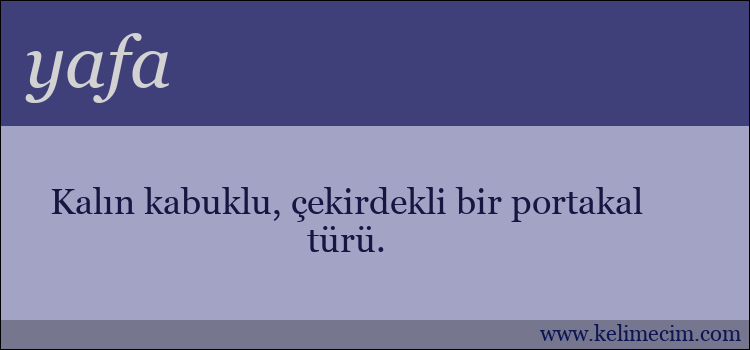 yafa

Kalın kabuklu, çekirdekli bir portakal türü.

www.kelimecim.com